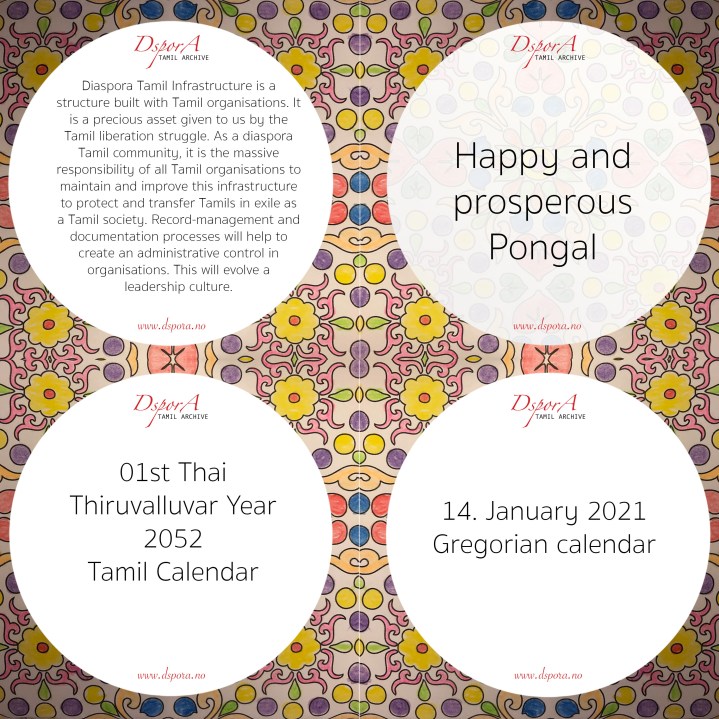 DsporA
TAMIL ARCHIVE

Diaspora Tamil Infrastructure is a structure built with Tamil organisations. It is a precious asset given to us by the Tamil liberation struggle. As a diaspora Tamil community, it is the massive responsibility of all Tamil organisations to maintain and improve this infrastructure to protect and transfer Tamils in exile as a Tamil society. Record-management and documentation processes will help to create an administrative control in organisations. This will evolve a leadership culture.

www.dspora.no

DsporA
TAMIL ARCHIVE

Happy and prosperous Pongal

www.dspora.no

DsporA
TAMIL ARCHIVE

01st Thai
Thiruvalluvar Year
2052
Tamil Calendar

www.dspora.no

DsporA
TAMIL ARCHIVE

14. January 2021
Gregorian calendar

www.dspora.no